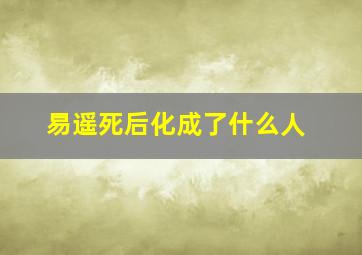 易遥死后化成了什么人